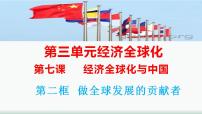 第三单元经济全球化

第七课　经济全球化与中国

第二框　做全球发展的贡献者